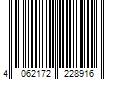 4 062172 228916